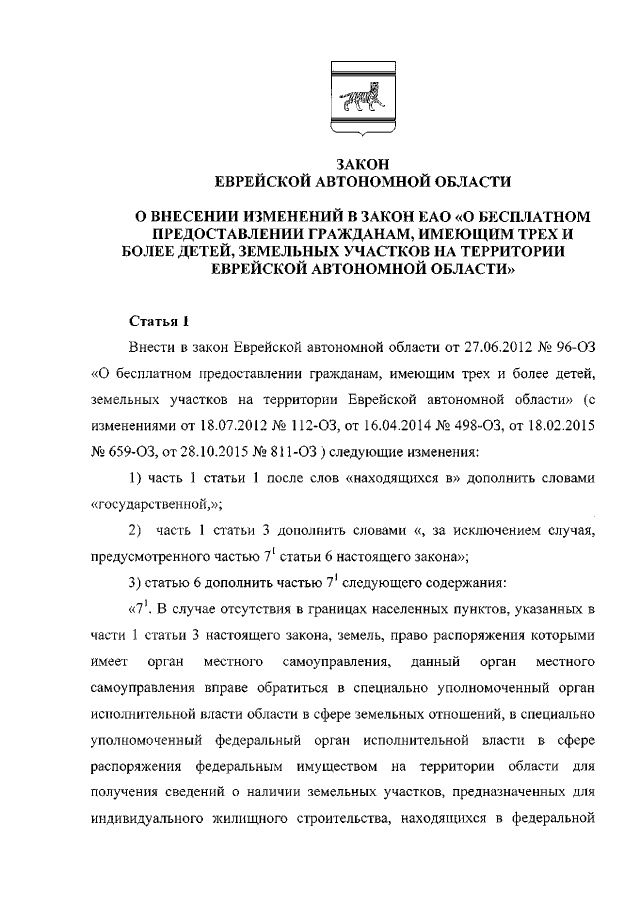 ЗАКОН
ЕВРЕЙСКОЙ АВТОНОМНОЙ ОБЛАСТИ

О ВНЕСЕНИИ ИЗМЕНЕНИЙ В ЗАКОН ЕАО «О БЕСПЛАТНОМ ПРЕДОСТАВЛЕНИИ ГРАЖДАНАМ, ИМЕЮЩИМ ТРЕХ И БОЛЕЕ ДЕТЕЙ, ЗЕМЕЛЬНЫХ УЧАСТКОВ НА ТЕРРИТОРИИ ЕВРЕЙСКОЙ АВТОНОМНОЙ ОБЛАСТИ»

Статья 1

Внести в закон Еврейской автономной области от 27.06.2012 № 96-ОЗ «О бесплатном предоставлении гражданам, имеющим трех и более детей, земельных участков на территории Еврейской автономной области» (с изменениями от 18.07.2012 № 112-ОЗ, от 16.04.2014 № 498-ОЗ, от 18.02.2015 № 659-ОЗ, от 28.10.2015 № 811-ОЗ ) следующие изменения:

1) часть 1 статьи 1 после слов «находящихся в» дополнить словами «государственной,»;

2) часть 1 статьи 3 дополнить словами «, за исключением случая, предусмотренного частью $7^1$ статьи 6 настоящего закона»;

3) статью 6 дополнить частью $7^1$ следующего содержания:

«$7^1$. В случае отсутствия в границах населенных пунктов, указанных в части 1 статьи 3 настоящего закона, земель, право распоряжения которыми имеет орган местного самоуправления, данный орган местного самоуправления вправе обратиться в специально уполномоченный орган исполнительной власти области в сфере земельных отношений, в специально уполномоченный федеральный орган исполнительной власти в сфере распоряжения федеральным имуществом на территории области для получения сведений о наличии земельных участков, предназначенных для индивидуального жилищного строительства, находящихся в федеральной